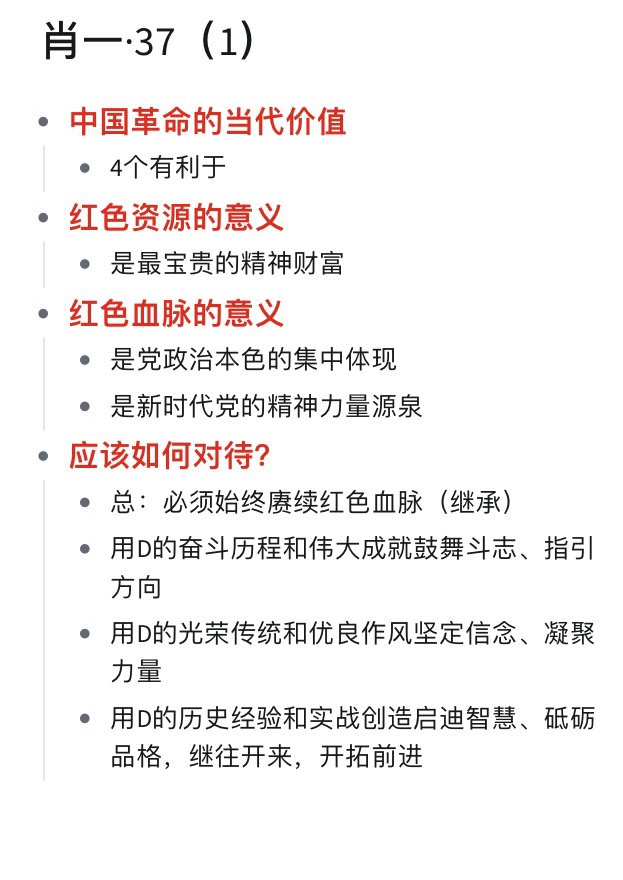 肖一·37（1）

- 中国革命的当代价值
  - 4个有利于
- 红色资源的意义
  - 是最宝贵的精神财富
- 红色血脉的意义
  - 是党政治本色的集中体现
  - 是新时代党的精神力量源泉
- 应该如何对待？
  - 总：必须始终赓续红色血脉（继承）
  - 用D的奋斗历程和伟大成就鼓舞斗志、指引方向
  - 用D的光荣传统和优良作风坚定信念、凝聚力量
  - 用D的历史经验和实战创造启迪智慧、砥砺品格，继往开来，开拓前进